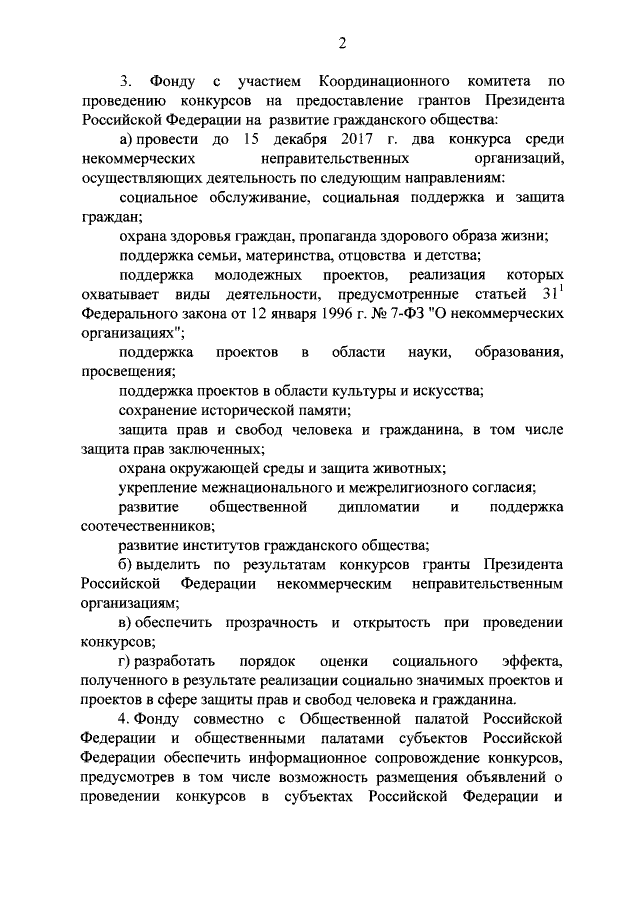 2

3. Фонду с участием Координационного комитета по проведению конкурсов на предоставление грантов Президента Российской Федерации на развитие гражданского общества:

а) провести до 15 декабря 2017 г. два конкурса среди некоммерческих неправительственных организаций, осуществляющих деятельность по следующим направлениям:

социальное обслуживание, социальная поддержка и защита граждан;

охрана здоровья граждан, пропаганда здорового образа жизни;

поддержка семьи, материнства, отцовства и детства;

поддержка молодежных проектов, реализация которых охватывает виды деятельности, предусмотренные статьей $31^1$ Федерального закона от 12 января 1996 г. № 7-ФЗ "О некоммерческих организациях";

поддержка проектов в области науки, образования, просвещения;

поддержка проектов в области культуры и искусства;

сохранение исторической памяти;

защита прав и свобод человека и гражданина, в том числе защита прав заключенных;

охрана окружающей среды и защита животных;

укрепление межнационального и межрелигиозного согласия;

развитие общественной дипломатии и поддержка соотечественников;

развитие институтов гражданского общества;

б) выделить по результатам конкурсов гранты Президента Российской Федерации некоммерческим неправительственным организациям;

в) обеспечить прозрачность и открытость при проведении конкурсов;

г) разработать порядок оценки социального эффекта, полученного в результате реализации социально значимых проектов и проектов в сфере защиты прав и свобод человека и гражданина.

4. Фонду совместно с Общественной палатой Российской Федерации и общественными палатами субъектов Российской Федерации обеспечить информационное сопровождение конкурсов, предусмотрев в том числе возможность размещения объявлений о проведении конкурсов в субъектах Российской Федерации и